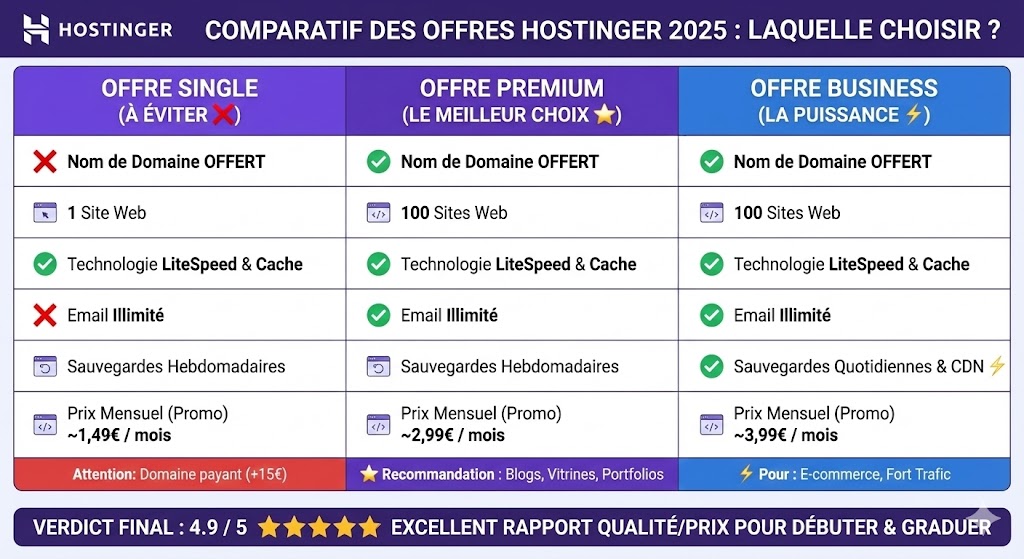 HOSTINGER

COMPARATIF DES OFFRES HOSTINGER 2025 : LAQUELLE CHOISIR ?

| OFFRE SINGLE (À ÉVITER ❌) | OFFRE PREMIUM (LE MEILLEUR CHOIX ⭐) | OFFRE BUSINESS (LA PUISSANCE ⚡) |
|---|---|---|
| ❌ Nom de Domaine OFFERT | ✅ Nom de Domaine OFFERT | ✅ Nom de Domaine OFFERT |
| 1 Site Web | 100 Sites Web | 100 Sites Web |
| ✅ Technologie LiteSpeed & Cache | ✅ Technologie LiteSpeed & Cache | ✅ Technologie LiteSpeed & Cache |
| ❌ Email Illimité | ✅ Email Illimité | ✅ Email Illimité |
| Sauvegardes Hebdomadaires | Sauvegardes Hebdomadaires | ✅ Sauvegardes Quotidiennes & CDN ⚡ |
| Prix Mensuel (Promo) ~1,49€ / mois | Prix Mensuel (Promo) ~2,99€ / mois | Prix Mensuel (Promo) ~3,99€ / mois |
| Attention: Domaine payant (+15€) | ⭐ Recommandation : Blogs, Vitrines, Portfolios | ⚡ Pour : E-commerce, Fort Trafic |

VERDICT FINAL : 4.9 / 5 ⭐⭐⭐⭐⭐ EXCELLENT RAPPORT QUALITÉ/PRIX POUR DÉBUTER & GRADUER